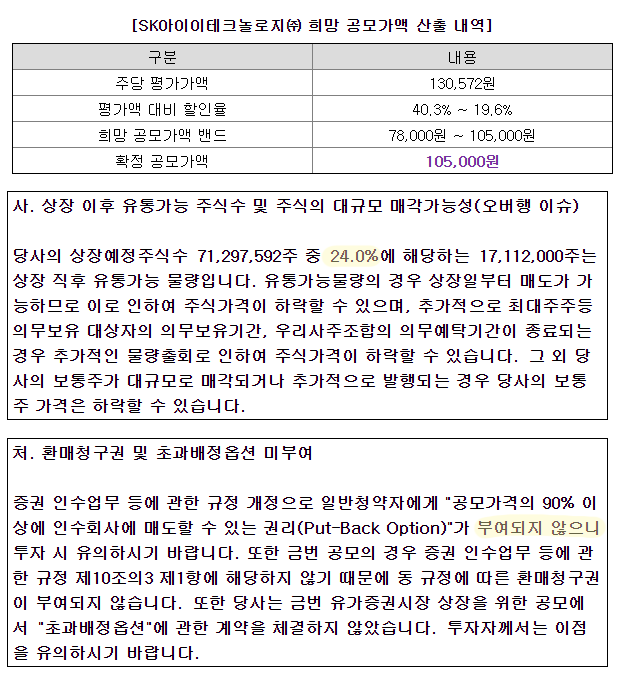 [SK아이이테크놀로지㈜ 희망 공모가액 산출 내역]

| 구분 | 내용 |
|---|---|
| 주당 평가가액 | 130,572원 |
| 평가액 대비 할인율 | 40.3% ~ 19.6% |
| 희망 공모가액 밴드 | 78,000원 ~ 105,000원 |
| 확정 공모가액 | 105,000원 |

사. 상장 이후 유통가능 주식수 및 주식의 대규모 매각가능성(오버행 이슈)

당사의 상장예정주식수 71,297,592주 중 24.0%에 해당하는 17,112,000주는 상장 직후 유통가능 물량입니다. 유통가능물량의 경우 상장일부터 매도가 가능하므로 이로 인하여 주식가격이 하락할 수 있으며, 추가적으로 최대주주등 의무보유 대상자의 의무보유기간, 우리사주조합의 의무예탁기간이 종료되는 경우 추가적인 물량출회로 인하여 주식가격이 하락할 수 있습니다. 그 외 당사의 보통주가 대규모로 매각되거나 추가적으로 발행되는 경우 당사의 보통주 가격은 하락할 수 있습니다.

처. 환매청구권 및 초과배정옵션 미부여

증권 인수업무 등에 관한 규정 개정으로 일반청약자에게 "공모가격의 90% 이상에 인수회사에 매도할 수 있는 권리(Put-Back Option)"가 부여되지 않으니 투자 시 유의하시기 바랍니다. 또한 금번 공모의 경우 증권 인수업무 등에 관한 규정 제10조의3 제1항에 해당하지 않기 때문에 동 규정에 따른 환매청구권이 부여되지 않습니다. 또한 당사는 금번 유가증권시장 상장을 위한 공모에서 "초과배정옵션"에 관한 계약을 체결하지 않았습니다. 투자자께서는 이점을 유의하시기 바랍니다.